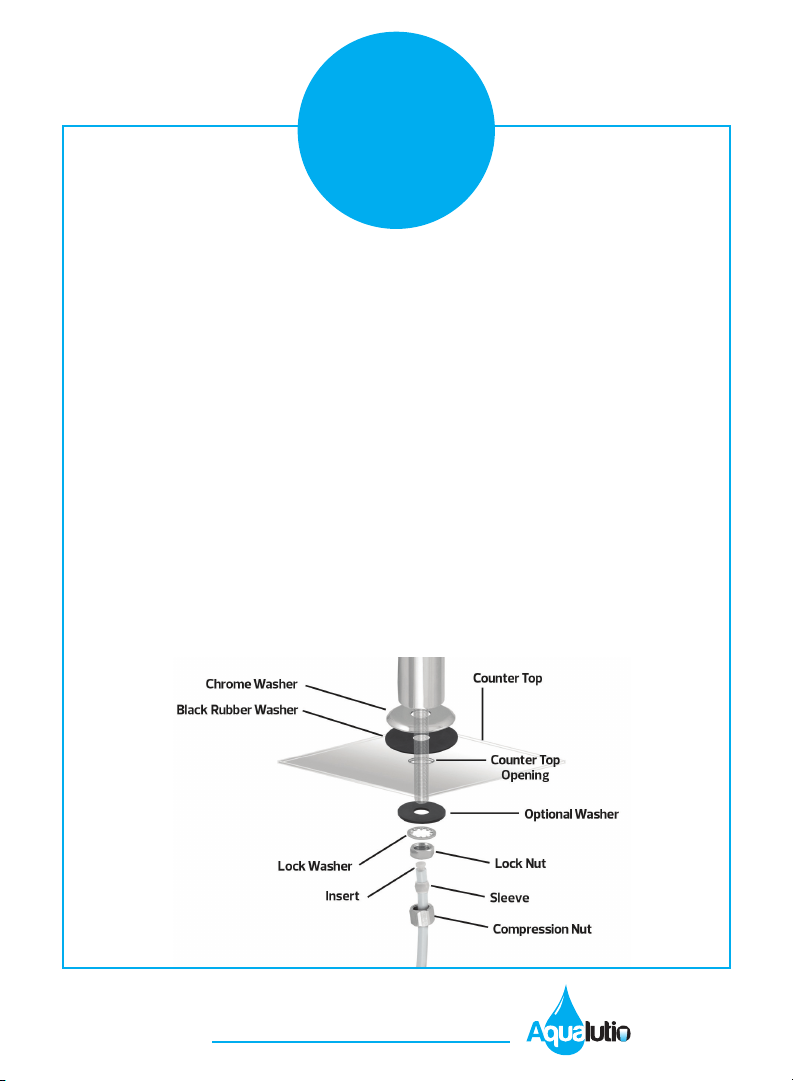 Chrome Washer
Black Rubber Washer
Counter Top
Counter Top Opening
Optional Washer
Lock Washer
Lock Nut
Insert
Sleeve
Compression Nut

Aqualutio